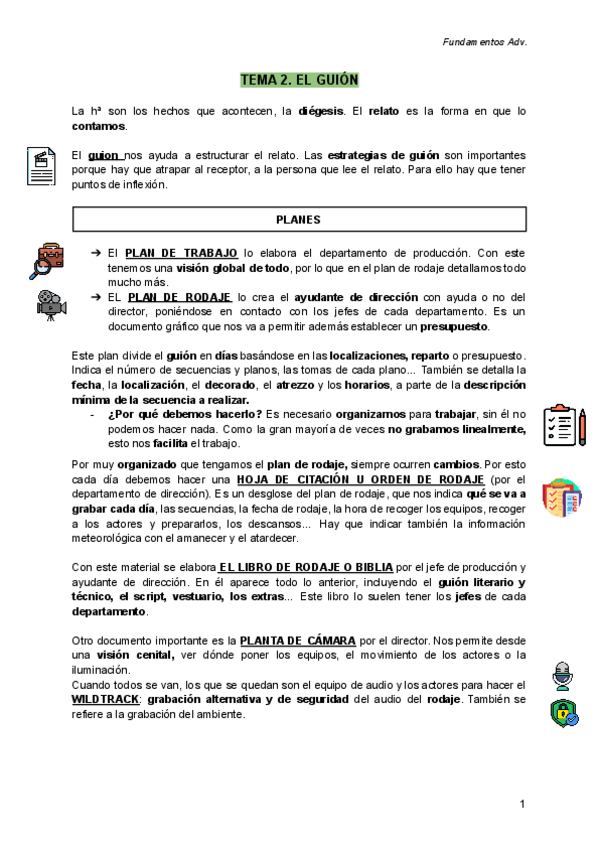 Fundamentos Adv.

TEMA 2. EL GUIÓN

La hª son los hechos que acontecen, la diégesis. El relato es la forma en que lo contamos.

El guion nos ayuda a estructurar el relato. Las estrategias de guión son importantes porque hay que atrapar al receptor, a la persona que lee el relato. Para ello hay que tener puntos de inflexión.

PLANES

➔ El PLAN DE TRABAJO lo elabora el departamento de producción. Con este tenemos una visión global de todo, por lo que en el plan de rodaje detallamos todo mucho más.
➔ EL PLAN DE RODAJE lo crea el ayudante de dirección con ayuda o no del director, poniéndose en contacto con los jefes de cada departamento. Es un documento gráfico que nos va a permitir además establecer un presupuesto.

Este plan divide el guión en días basándose en las localizaciones, reparto o presupuesto. Indica el número de secuencias y planos, las tomas de cada plano... También se detalla la fecha, la localización, el decorado, el atrezzo y los horarios, a parte de la descripción mínima de la secuencia a realizar.
- ¿Por qué debemos hacerlo? Es necesario organizarnos para trabajar, sin él no podemos hacer nada. Como la gran mayoría de veces no grabamos linealmente, esto nos facilita el trabajo.

Por muy organizado que tengamos el plan de rodaje, siempre ocurren cambios. Por esto cada día debemos hacer una HOJA DE CITACIÓN U ORDEN DE RODAJE (por el departamento de dirección). Es un desglose del plan de rodaje, que nos indica qué se va a grabar cada día, las secuencias, la fecha de rodaje, la hora de recoger los equipos, recoger a los actores y prepararlos, los descansos... Hay que indicar también la información meteorológica con el amanecer y el atardecer.

Con este material se elabora EL LIBRO DE RODAJE O BIBLIA por el jefe de producción y ayudante de dirección. En él aparece todo lo anterior, incluyendo el guión literario y técnico, el script, vestuario, los extras... Este libro lo suelen tener los jefes de cada departamento.

Otro documento importante es la PLANTA DE CÁMARA por el director. Nos permite desde una visión cenital, ver dónde poner los equipos, el movimiento de los actores o la iluminación.
Cuando todos se van, los que se quedan son el equipo de audio y los actores para hacer el WILDTRACK: grabación alternativa y de seguridad del audio del rodaje. También se refiere a la grabación del ambiente.

1